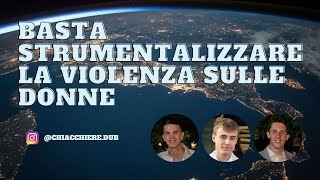 BASTA STRUMENTALIZZARE LA VIOLENZA SULLE DONNE

@CHIACCHIERE.DUB